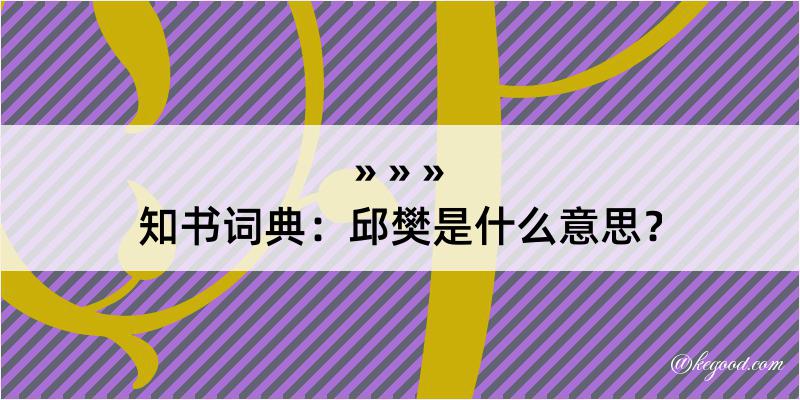 » » »
知书词典：邱樊是什么意思？

@kegood.com